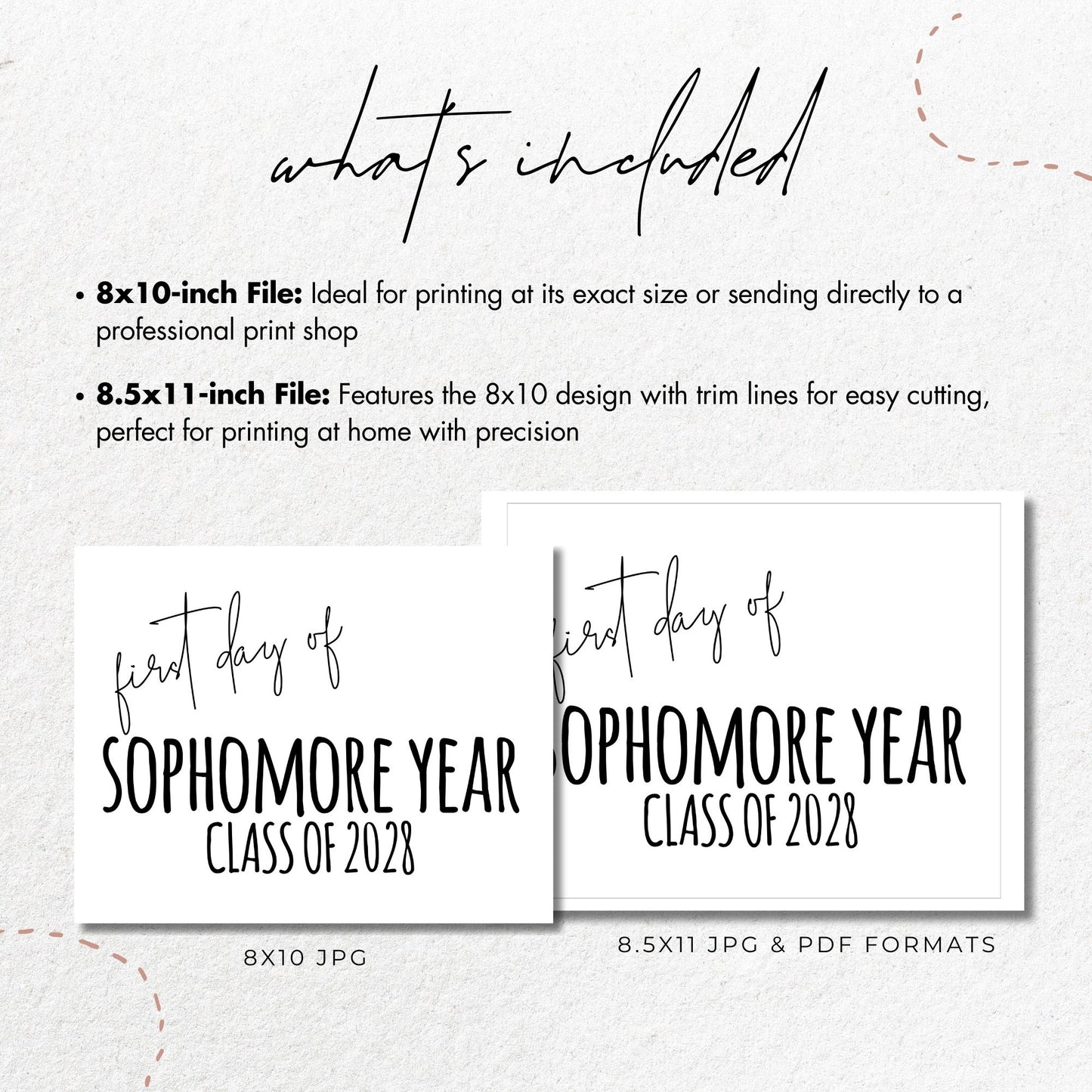 what's included

• 8x10-inch File: Ideal for printing at its exact size or sending directly to a professional print shop

• 8.5x11-inch File: Features the 8x10 design with trim lines for easy cutting, perfect for printing at home with precision

first day of
SOPHOMORE YEAR
CLASS OF 2028

8X10 JPG

first day of
SOPHOMORE YEAR
CLASS OF 2028

8.5X11 JPG & PDF FORMATS